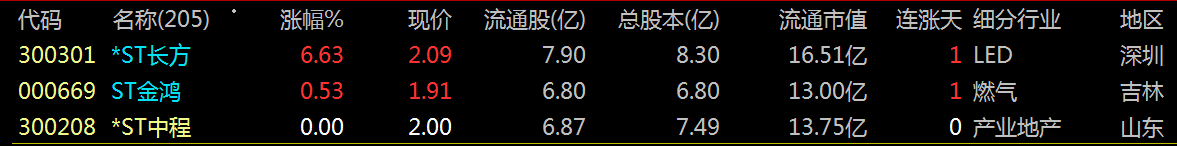 | 代码 | 名称(205) | 涨幅% | 现价 | 流通股(亿) | 总股本(亿) | 流通市值 | 连涨天 | 细分行业 | 地区 |
|---|---|---|---|---|---|---|---|---|---|
| 300301 | *ST长方 | 6.63 | 2.09 | 7.90 | 8.30 | 16.51亿 | 1 | LED | 深圳 |
| 000669 | ST金鸿 | 0.53 | 1.91 | 6.80 | 6.80 | 13.00亿 | 1 | 燃气 | 吉林 |
| 300208 | *ST中程 | 0.00 | 2.00 | 6.87 | 7.49 | 13.75亿 | 0 | 产业地产 | 山东 |